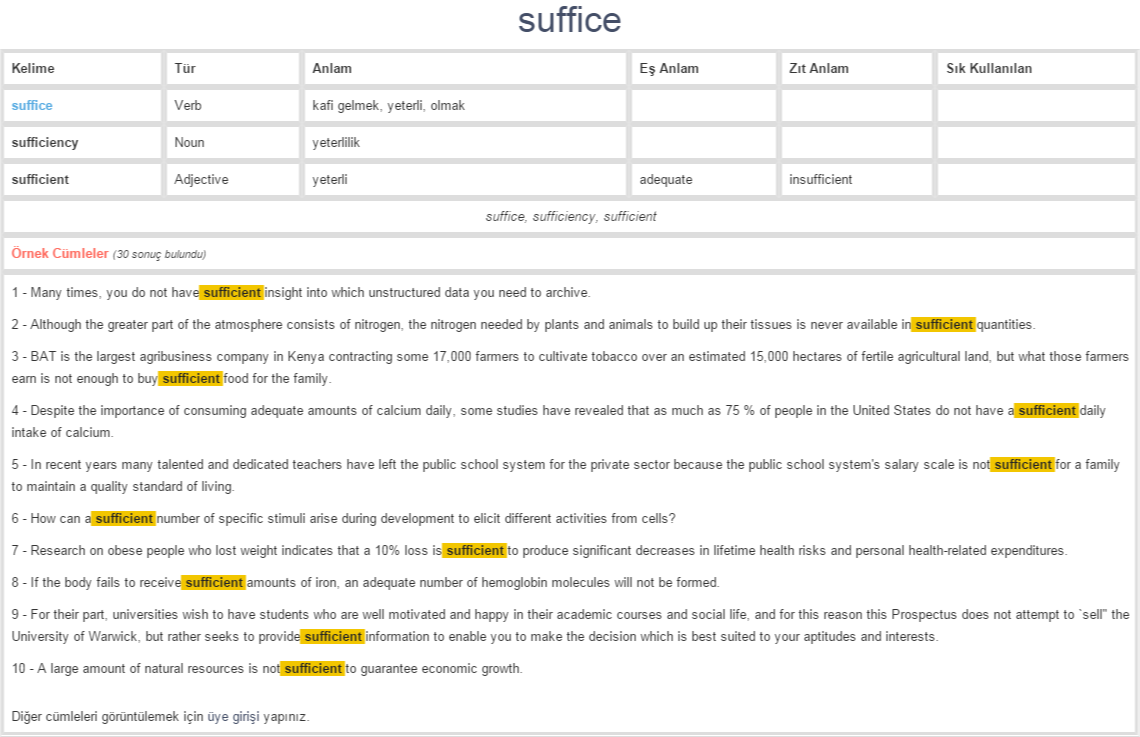 suffice

| Kelime | Tür | Anlam | Eş Anlam | Zıt Anlam | Sık Kullanılan |
|---|---|---|---|---|---|
| suffice | Verb | kafi gelmek, yeterli, olmak | | | |
| sufficiency | Noun | yeterlilik | | | |
| sufficient | Adjective | yeterli | adequate | insufficient | |

suffice, sufficiency, sufficient

Örnek Cümleler (30 sonuç bulundu)

1 - Many times, you do not have sufficient insight into which unstructured data you need to archive.

2 - Although the greater part of the atmosphere consists of nitrogen, the nitrogen needed by plants and animals to build up their tissues is never available in sufficient quantities.

3 - BAT is the largest agribusiness company in Kenya contracting some 17,000 farmers to cultivate tobacco over an estimated 15,000 hectares of fertile agricultural land, but what those farmers earn is not enough to buy sufficient food for the family.

4 - Despite the importance of consuming adequate amounts of calcium daily, some studies have revealed that as much as 75 % of people in the United States do not have a sufficient daily intake of calcium.

5 - In recent years many talented and dedicated teachers have left the public school system for the private sector because the public school system's salary scale is not sufficient for a family to maintain a quality standard of living.

6 - How can a sufficient number of specific stimuli arise during development to elicit different activities from cells?

7 - Research on obese people who lost weight indicates that a 10% loss is sufficient to produce significant decreases in lifetime health risks and personal health-related expenditures.

8 - If the body fails to receive sufficient amounts of iron, an adequate number of hemoglobin molecules will not be formed.

9 - For their part, universities wish to have students who are well motivated and happy in their academic courses and social life, and for this reason this Prospectus does not attempt to `sell" the University of Warwick, but rather seeks to provide sufficient information to enable you to make the decision which is best suited to your aptitudes and interests.

10 - A large amount of natural resources is not sufficient to guarantee economic growth.

Diğer cümleleri görüntülemek için üye girişi yapınız.